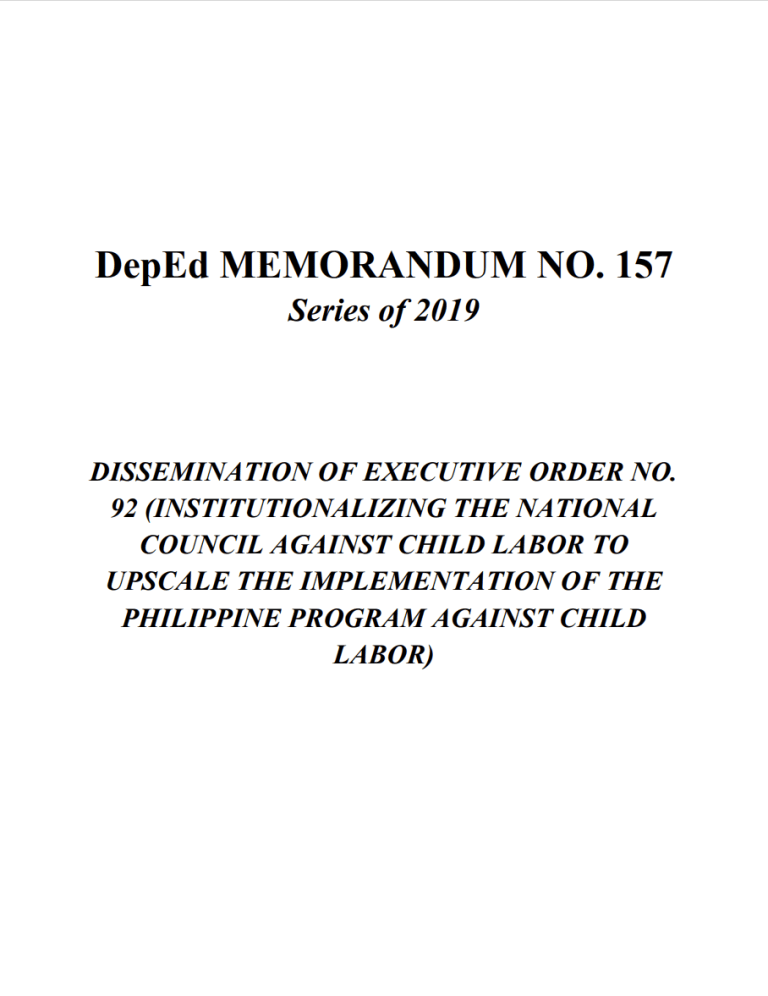 DepEd MEMORANDUM NO. 157
Series of 2019

DISSEMINATION OF EXECUTIVE ORDER NO. 92 (INSTITUTIONALIZING THE NATIONAL COUNCIL AGAINST CHILD LABOR TO UPSCALE THE IMPLEMENTATION OF THE PHILIPPINE PROGRAM AGAINST CHILD LABOR)